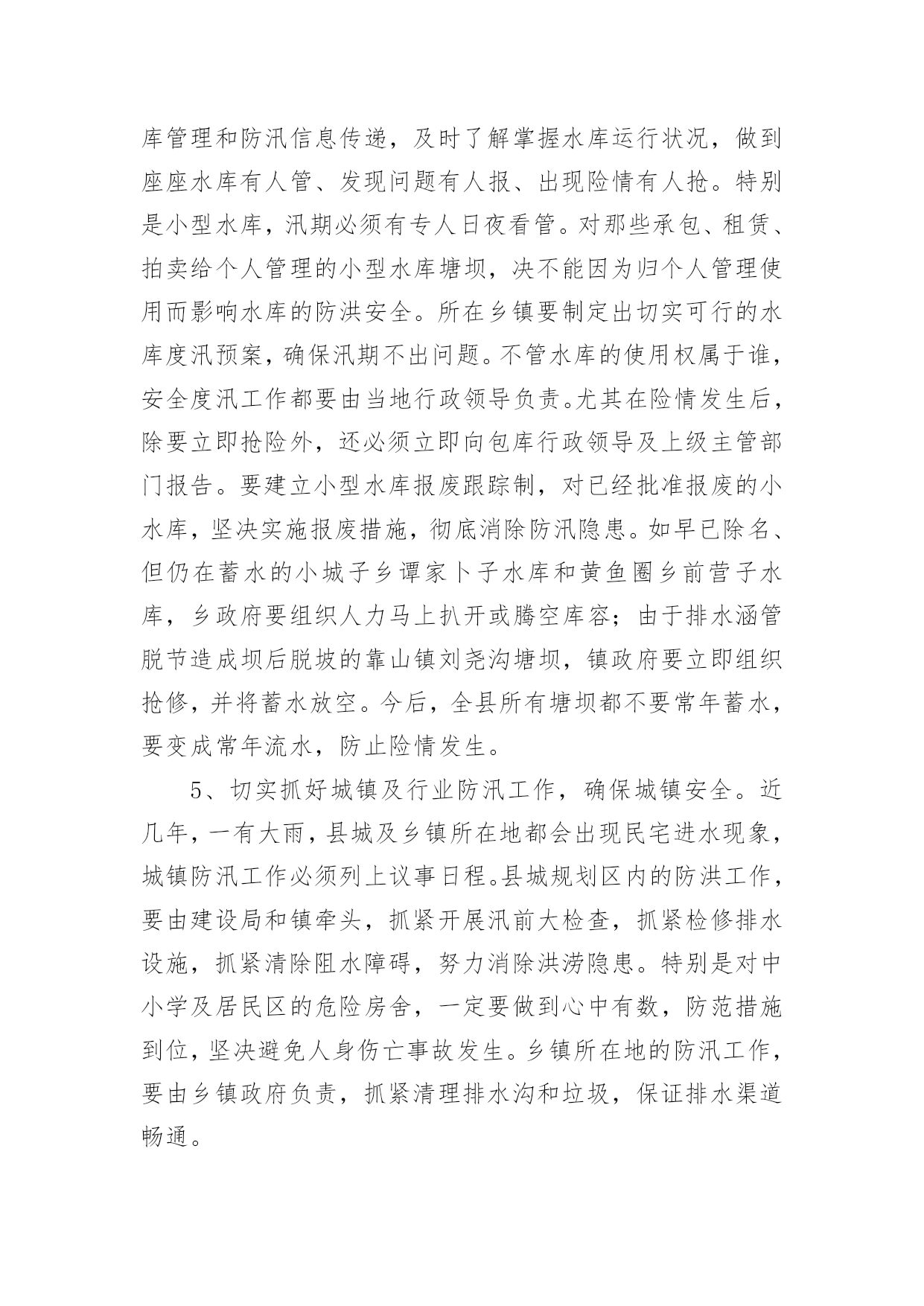 库管理和防汛信息传递，及时了解掌握水库运行状况，做到座座水库有人管、发现问题有人报、出现险情有人抢。特别是小型水库，汛期必须有专人日夜看管。对那些承包、租赁、拍卖给个人管理的小型水库塘坝，决不能因为归个人管理使用而影响水库的防洪安全。所在乡镇要制定出切实可行的水库度汛预案，确保汛期不出问题。不管水库的使用权属于谁，安全度汛工作都要由当地行政领导负责。尤其在险情发生后，除要立即抢险外，还必须立即向包库行政领导及上级主管部门报告。要建立小型水库报废跟踪制，对已经批准报废的小水库，坚决实施报废措施，彻底消除防汛隐患。如早已除名、但仍在蓄水的小城子乡谭家卜子水库和黄鱼圈乡前营子水库，乡政府要组织人力马上扒开或腾空库容；由于排水涵管脱节造成坝后脱坡的靠山镇刘尧沟塘坝，镇政府要立即组织抢修，并将蓄水放空。今后，全县所有塘坝都不要常年蓄水，要变成常年流水，防止险情发生。

5、切实抓好城镇及行业防汛工作，确保城镇安全。近几年，一有大雨，县城及乡镇所在地都会出现民宅进水现象，城镇防汛工作必须列上议事日程。县城规划区内的防洪工作，要由建设局和镇牵头，抓紧开展汛前大检查，抓紧检修排水设施，抓紧清除阻水障碍，努力消除洪涝隐患。特别是对中小学及居民区的危险房舍，一定要做到心中有数，防范措施到位，坚决避免人身伤亡事故发生。乡镇所在地的防汛工作，要由乡镇政府负责，抓紧清理排水沟和垃圾，保证排水渠道畅通。